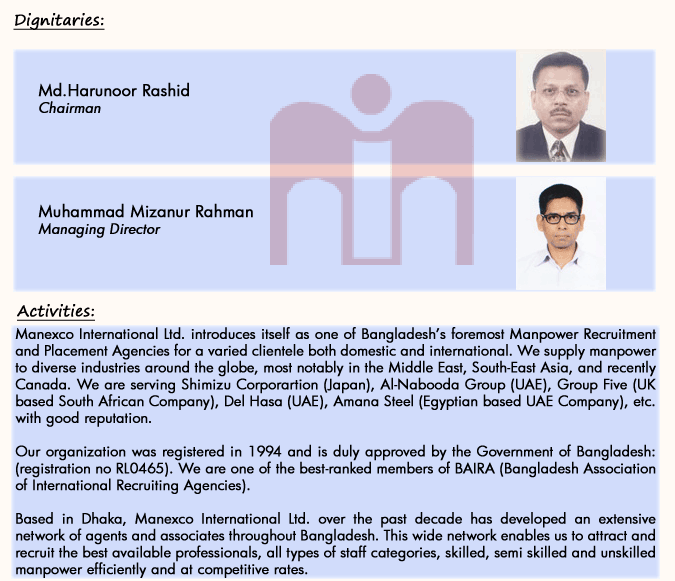 Dignitaries:

Md.Harunoor Rashid
Chairman

Muhammad Mizanur Rahman
Managing Director

Activities:

Manexco International Ltd. introduces itself as one of Bangladesh's foremost Manpower Recruitment and Placement Agencies for a varied clientele both domestic and international. We supply manpower to diverse industries around the globe, most notably in the Middle East, South-East Asia, and recently Canada. We are serving Shimizu Corporartion (Japan), Al-Nabooda Group (UAE), Group Five (UK based South African Company), Del Hasa (UAE), Amana Steel (Egyptian based UAE Company), etc. with good reputation.

Our organization was registered in 1994 and is duly approved by the Government of Bangladesh: (registration no RL0465). We are one of the best-ranked members of BAIRA (Bangladesh Association of International Recruiting Agencies).

Based in Dhaka, Manexco International Ltd. over the past decade has developed an extensive network of agents and associates throughout Bangladesh. This wide network enables us to attract and recruit the best available professionals, all types of staff categories, skilled, semi skilled and unskilled manpower efficiently and at competitive rates.